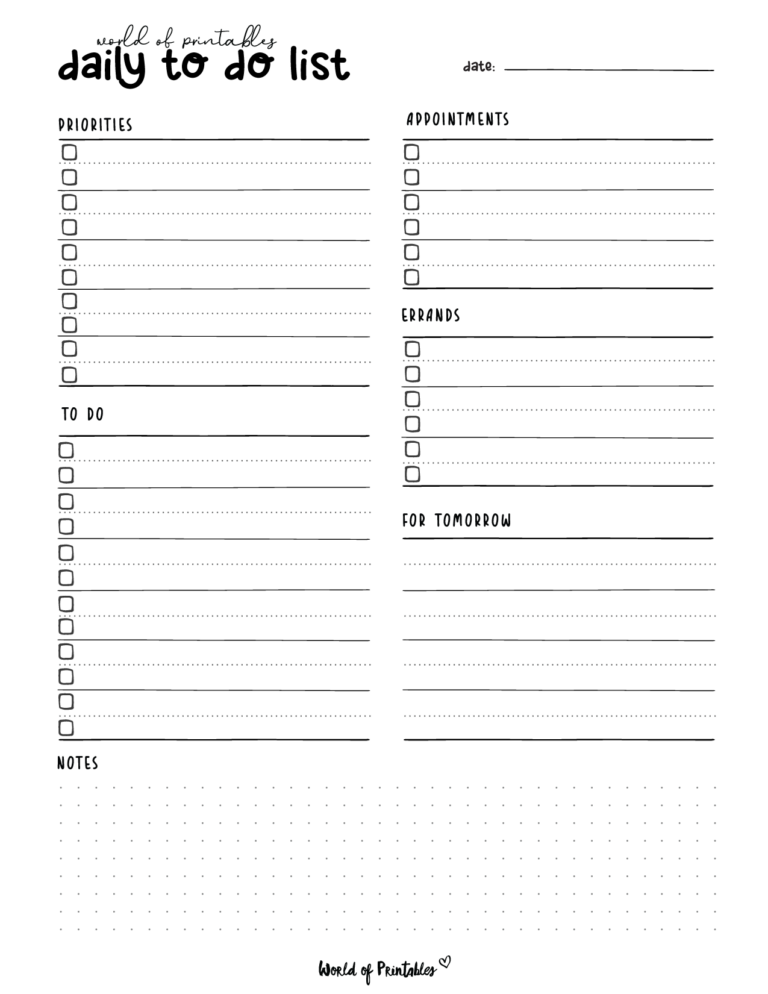 world of printables
daily to do list

date:

PRIORITIES

TO DO

APPOINTMENTS

ERRANDS

FOR TOMORROW

NOTES

World of Printables